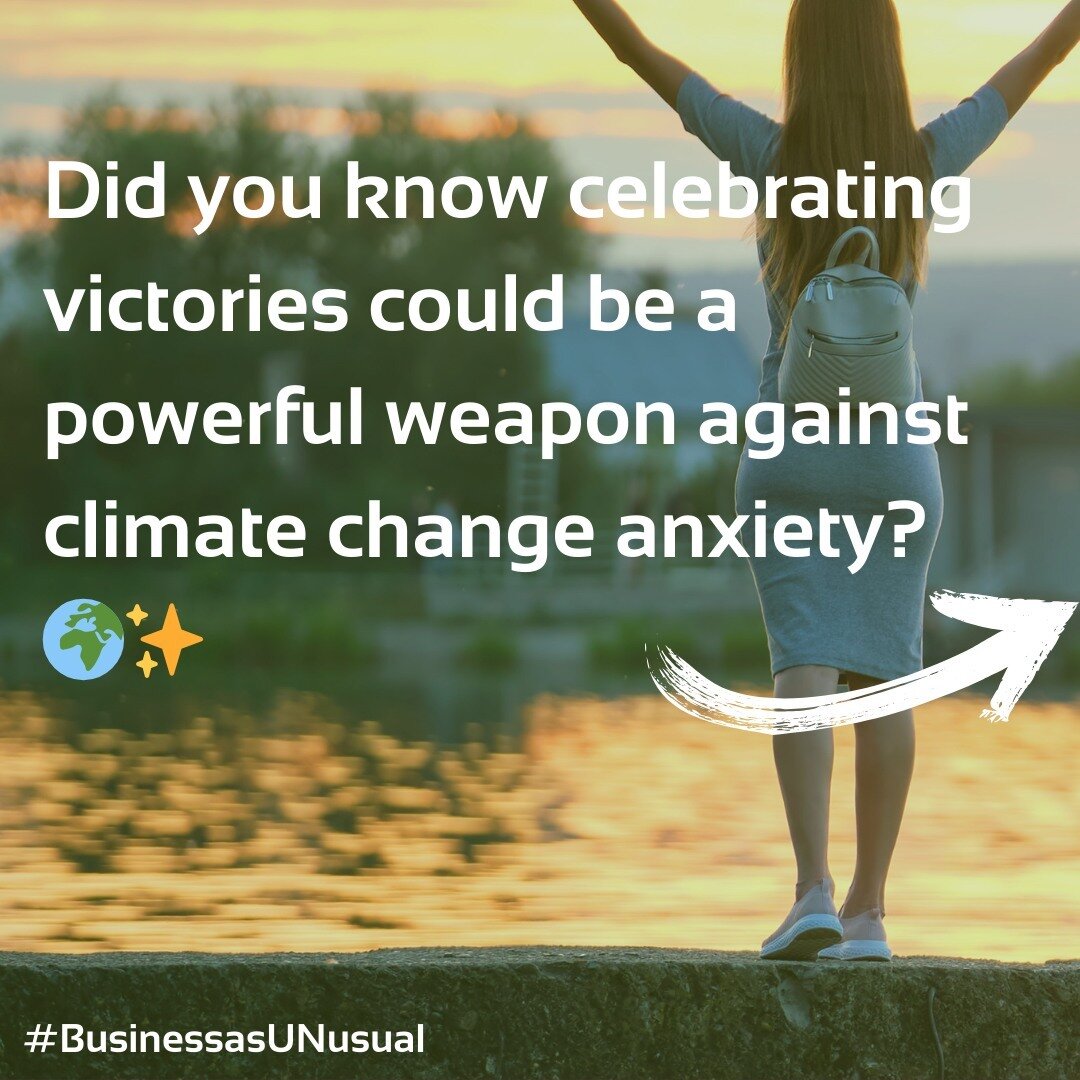 Did you know celebrating victories could be a powerful weapon against climate change anxiety? 🌍✨

#BusinessasUNusual